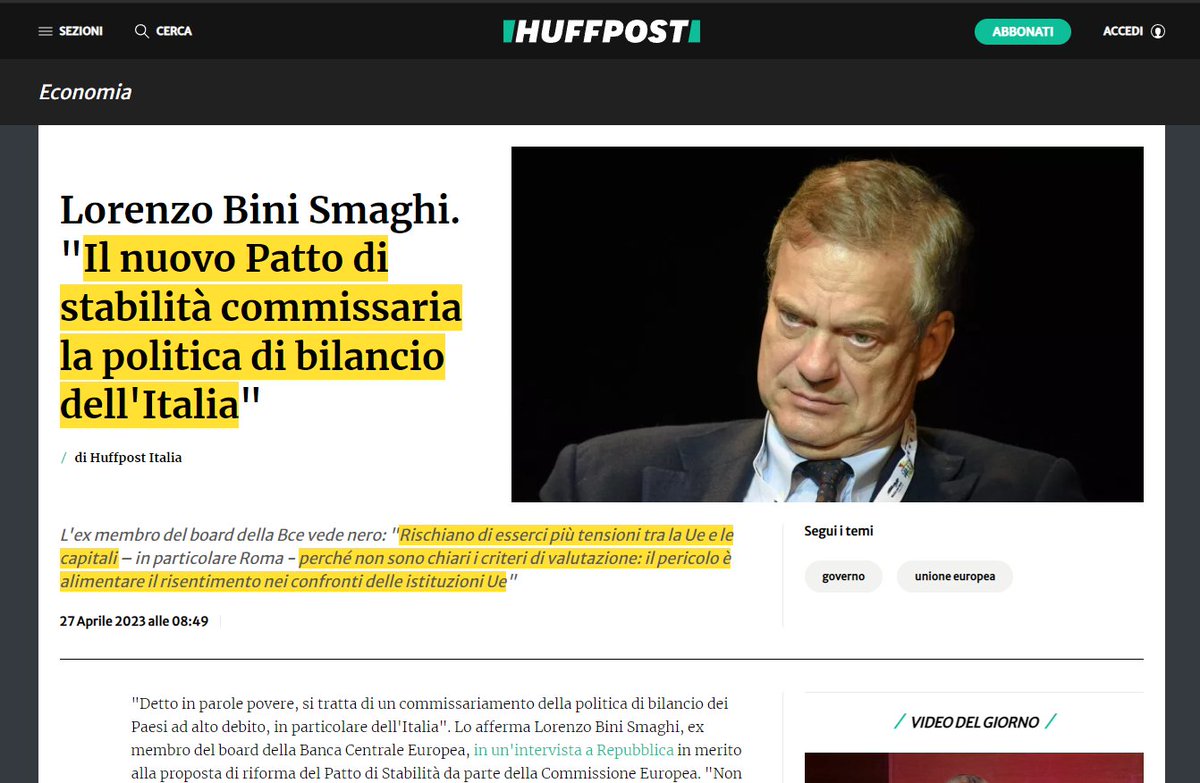 SEZIONI CERCA HUFFPOST ABBONATI ACCEDI

Economia

Lorenzo Bini Smaghi. "Il nuovo Patto di stabilità commissaria la politica di bilancio dell'Italia"

/ di Huffpost Italia

L'ex membro del board della Bce vede nero: "Rischiano di esserci più tensioni tra la Ue e le capitali – in particolare Roma - perché non sono chiari i criteri di valutazione: il pericolo è alimentare il risentimento nei confronti delle istituzioni Ue"

27 Aprile 2023 alle 08:49

Segui i temi

governo

unione europea

"Detto in parole povere, si tratta di un commissariamento della politica di bilancio dei Paesi ad alto debito, in particolare dell'Italia". Lo afferma Lorenzo Bini Smaghi, ex membro del board della Banca Centrale Europea, in un'intervista a Repubblica in merito alla proposta di riforma del Patto di Stabilità da parte della Commissione Europea. "Non

/ VIDEO DEL GIORNO /